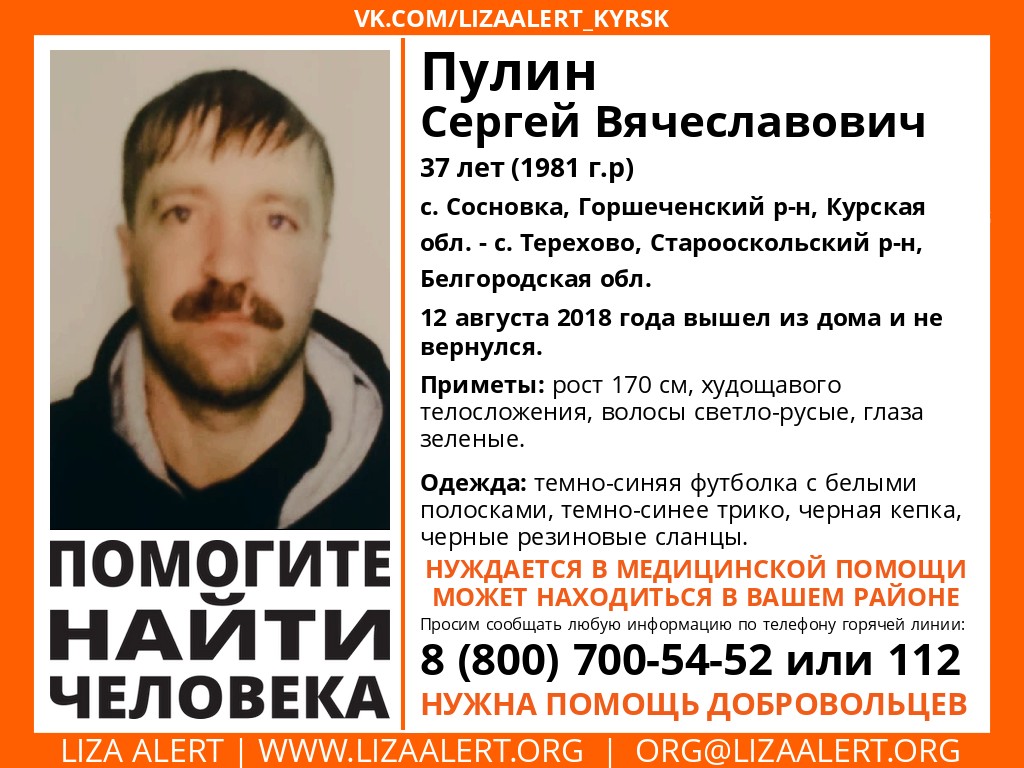 VK.COM/LIZAALERT_KYRSK

ПОМОГИТЕ
НАЙТИ
ЧЕЛОВЕКА

Пулин
Сергей Вячеславович

37 лет (1981 г.р)

с. Сосновка, Горшеченский р-н, Курская обл. - с. Терехово, Старооскольский р-н, Белгородская обл.

12 августа 2018 года вышел из дома и не вернулся.

Приметы: рост 170 см, худощавого телосложения, волосы светло-русые, глаза зеленые.

Одежда: темно-синяя футболка с белыми полосками, темно-синее трико, черная кепка, черные резиновые сланцы.

НУЖДАЕТСЯ В МЕДИЦИНСКОЙ ПОМОЩИ
МОЖЕТ НАХОДИТЬСЯ В ВАШЕМ РАЙОНЕ

Просим сообщать любую информацию по телефону горячей линии:

8 (800) 700-54-52 или 112

НУЖНА ПОМОЩЬ ДОБРОВОЛЬЦЕВ

LIZA ALERT | WWW.LIZAALERT.ORG | ORG@LIZAALERT.ORG